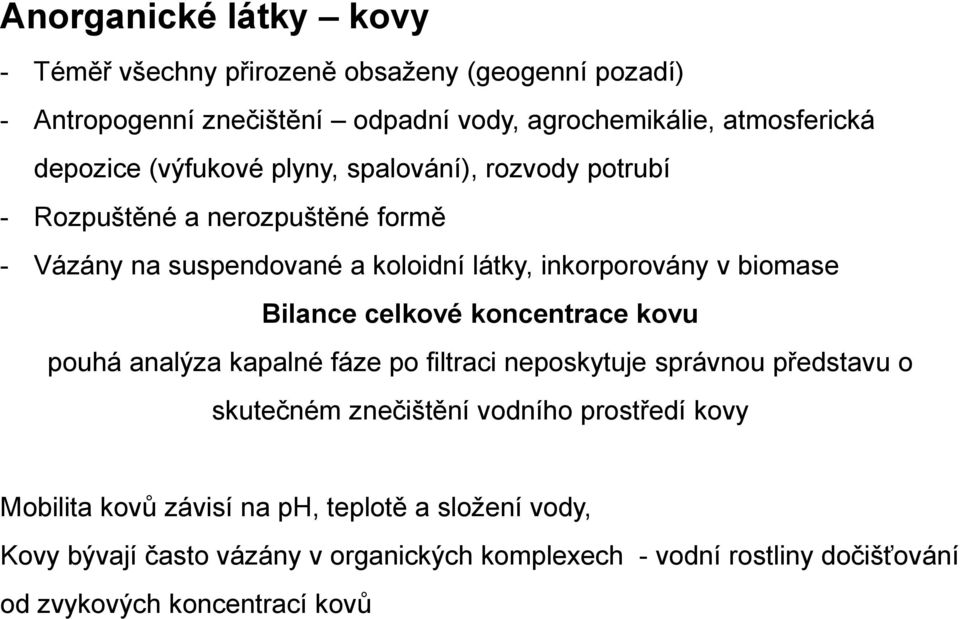 Anorganické látky – kovy

- Téměř všechny přirozeně obsaženy (geogenní pozadí)
- Antropogenní znečištění – odpadní vody, agrochemikálie, atmosferická depozice (výfukové plyny, spalování), rozvody potrubí
- Rozpuštěné a nerozpuštěné formě
- Vázány na suspendované a koloidní látky, inkorporovány v biomase

Bilance celkové koncentrace kovu

pouhá analýza kapalné fáze po filtraci neposkytuje správnou představu o skutečném znečištění vodního prostředí kovy

Mobilita kovů závisí na pH, teplotě a složení vody,

Kovy bývají často vázány v organických komplexech - vodní rostliny dočišťování od zvykových koncentrací kovů